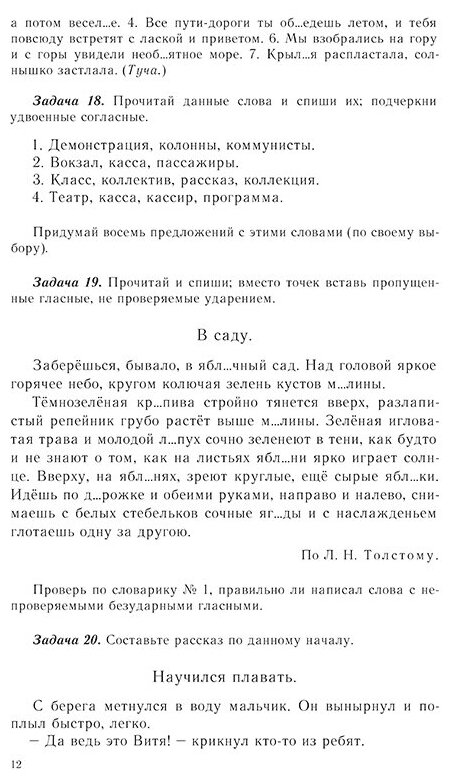 а потом весел...е. 4. Все пути-дороги ты об...едешь летом, и тебя повсюду встретят с лаской и приветом. 6. Мы взобрались на гору и с горы увидели необ...ятное море. 7. Крыл...я распластала, солнышко застлала. (Туча.)

Задача 18. Прочитай данные слова и спиши их; подчеркни удвоенные согласные.

1. Демонстрация, колонны, коммунисты.
2. Вокзал, касса, пассажиры.
3. Класс, коллектив, рассказ, коллекция.
4. Театр, касса, кассир, программа.

Придумай восемь предложений с этими словами (по своему выбору).

Задача 19. Прочитай и спиши; вместо точек вставь пропущенные гласные, не проверяемые ударением.

В саду.

Заберёшься, бывало, в ябл...чный сад. Над головой яркое горячее небо, кругом колючая зелень кустов м...лины.

Тёмнозелёная кр...пива стройно тянется вверх, разлапистый репейник грубо растёт выше м...лины. Зелёная игловатая трава и молодой л...пух сочно зеленеют в тени, как будто и не знают о том, как на листьях ябл...ни ярко играет солнце. Вверху, на ябл...нях, зреют круглые, ещё сырые ябл...ки. Идёшь по д...рожке и обеими руками, направо и налево, снимаешь с белых стебельков сочные яг...ды и с наслажденьем глотаешь одну за другою.

По Л. Н. Толстому.

Проверь по словарику № 1, правильно ли написал слова с непроверяемыми безударными гласными.

Задача 20. Составьте рассказ по данному началу.

Научился плавать.

С берега метнулся в воду мальчик. Он вынырнул и поплыл быстро, легко.
— Да ведь это Витя! — крикнул кто-то из ребят.

12